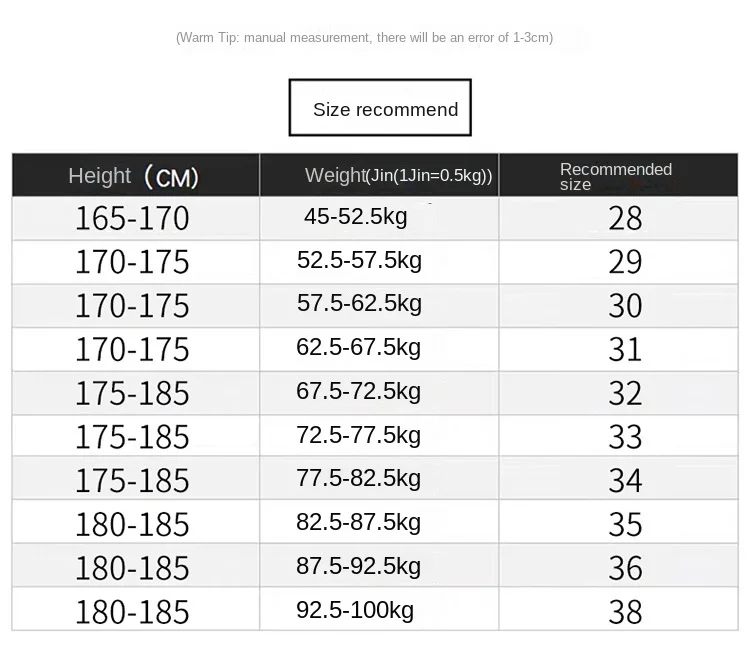 (Warm Tip: manual measurement, there will be an error of 1-3cm)

Size recommend

| Height （CM) | Weight(Jin(1Jin=0.5kg)) | Recommended size |
|---|---|---|
| 165-170 | 45-52.5kg | 28 |
| 170-175 | 52.5-57.5kg | 29 |
| 170-175 | 57.5-62.5kg | 30 |
| 170-175 | 62.5-67.5kg | 31 |
| 175-185 | 67.5-72.5kg | 32 |
| 175-185 | 72.5-77.5kg | 33 |
| 175-185 | 77.5-82.5kg | 34 |
| 180-185 | 82.5-87.5kg | 35 |
| 180-185 | 87.5-92.5kg | 36 |
| 180-185 | 92.5-100kg | 38 |